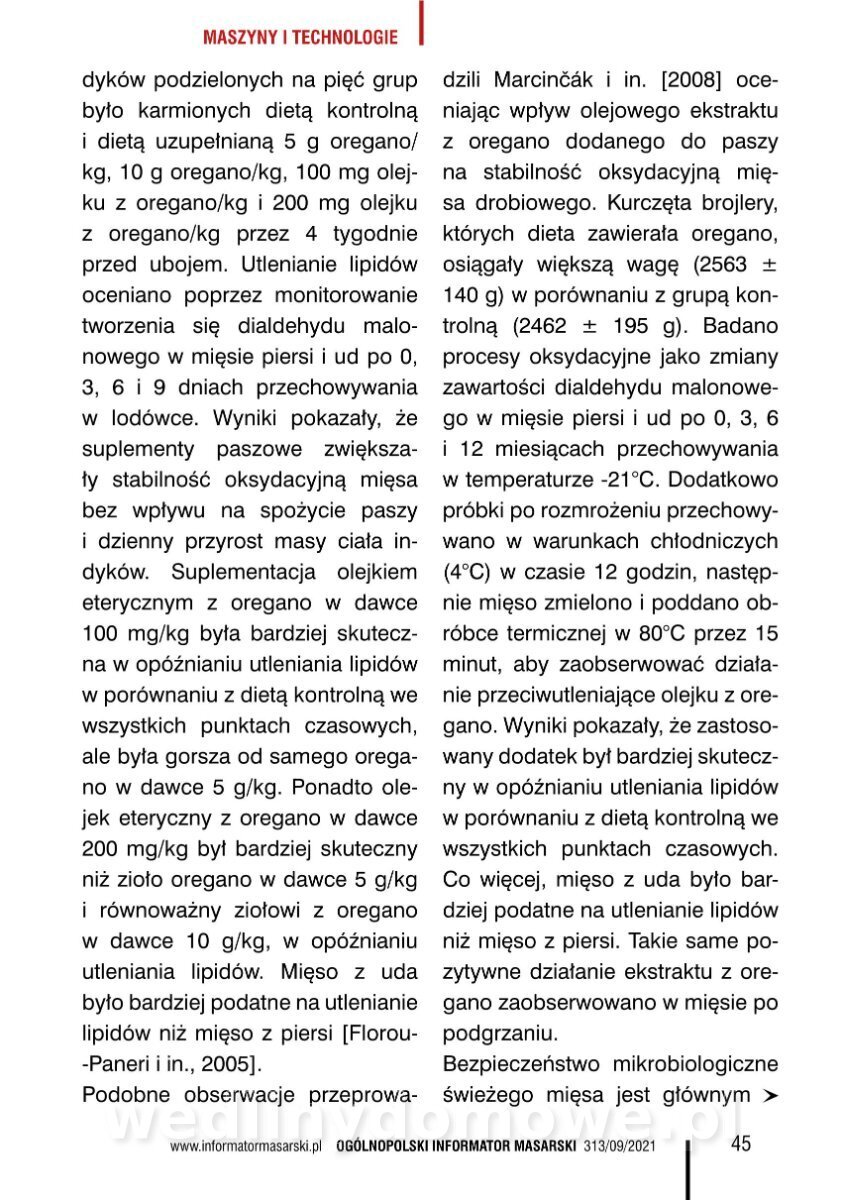 MASZYNY I TECHNOLOGIE

dyków podzielonych na pięć grup było karmionych dietą kontrolną i dietą uzupełnianą 5 g oregano/kg, 10 g oregano/kg, 100 mg olejku z oregano/kg i 200 mg olejku z oregano/kg przez 4 tygodnie przed ubojem. Utlenianie lipidów oceniano poprzez monitorowanie tworzenia się dialdehydu malonowego w mięsie piersi i ud po 0, 3, 6 i 9 dniach przechowywania w lodówce. Wyniki pokazały, że suplementy paszowe zwiększały stabilność oksydacyjną mięsa bez wpływu na spożycie paszy i dzienny przyrost masy ciała indyków. Suplementacja olejkiem eterycznym z oregano w dawce 100 mg/kg była bardziej skuteczna w opóźnianiu utleniania lipidów w porównaniu z dietą kontrolną we wszystkich punktach czasowych, ale była gorsza od samego oregano w dawce 5 g/kg. Ponadto olejek eteryczny z oregano w dawce 200 mg/kg był bardziej skuteczny niż zioło oregano w dawce 5 g/kg i równoważny ziołowi z oregano w dawce 10 g/kg, w opóźnianiu utleniania lipidów. Mięso z uda było bardziej podatne na utlenianie lipidów niż mięso z piersi [Florou-Paneri i in., 2005].

Podobne obserwacje przeprowadzili Marcinčák i in. [2008] oceniając wpływ olejowego ekstraktu z oregano dodanego do paszy na stabilność oksydacyjną mięsa drobiowego. Kurczęta brojlery, których dieta zawierała oregano, osiągały większą wagę (2563 ± 140 g) w porównaniu z grupą kontrolną (2462 ± 195 g). Badano procesy oksydacyjne jako zmiany zawartości dialdehydu malonowego w mięsie piersi i ud po 0, 3, 6 i 12 miesiącach przechowywania w temperaturze -21°C. Dodatkowo próbki po rozmrożeniu przechowywano w warunkach chłodniczych (4°C) w czasie 12 godzin, następnie mięso zmielono i poddano obróbce termicznej w 80°C przez 15 minut, aby zaobserwować działanie przeciwutleniające olejku z oregano. Wyniki pokazały, że zastosowany dodatek był bardziej skuteczny w opóźnianiu utleniania lipidów w porównaniu z dietą kontrolną we wszystkich punktach czasowych. Co więcej, mięso z uda było bardziej podatne na utlenianie lipidów niż mięso z piersi. Takie same pozytywne działanie ekstraktu z oregano zaobserwowano w mięsie po podgrzaniu.

Bezpieczeństwo mikrobiologiczne świeżego mięsa jest głównym ➤

wedlinydomowe.pl

www.informatormasarski.pl OGÓLNOPOLSKI INFORMATOR MASARSKI 313/09/2021 45